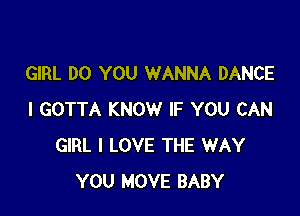 GIRL DO YOU WANNA DANCE
I GOTTA KNOW IF YOU CAN
GIRL I LOVE THE WAY
YOU MOVE BABY